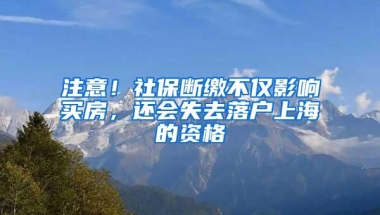 注意！社保断缴不仅影响买房，还会失去落户上海的资格